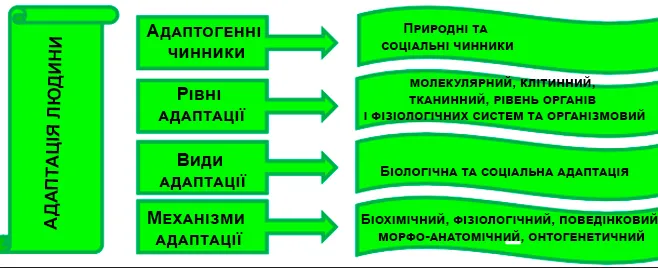 АДАПТАЦІЯ ЛЮДИНИ

Адаптогенні чинники

Природні та соціальні чинники

Рівні адаптації

молекулярний, клітинний, тканинний, рівень органів і фізіологічних систем та організмовий

Види адаптації

Біологічна та соціальна адаптація

Механізми адаптації

Біохімічний, фізіологічний, поведінковий морфо-анатомічний, онтогенетичний